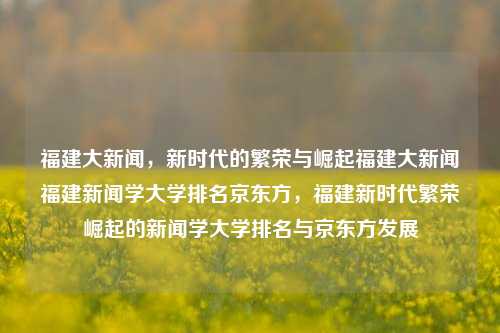 福建大新闻，新时代的繁荣与崛起福建大新闻福建新闻学大学排名京东方，福建新时代繁荣崛起的新闻学大学排名与京东方发展